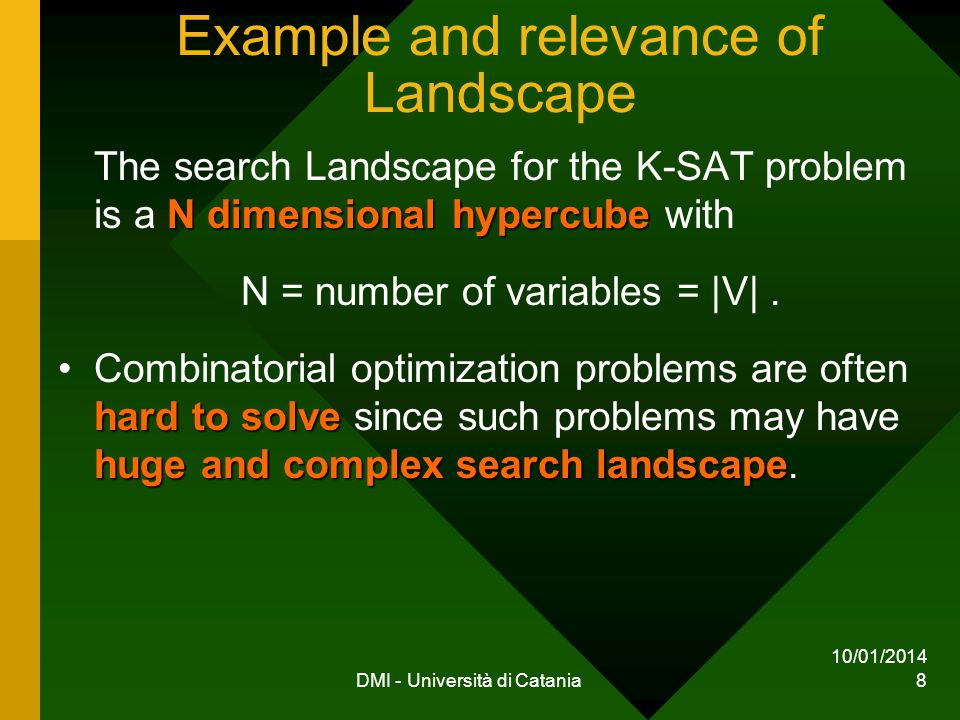 Example and relevance of Landscape

The search Landscape for the K-SAT problem is a N dimensional hypercube with

N = number of variables = |V| .

• Combinatorial optimization problems are often hard to solve since such problems may have huge and complex search landscape.

DMI - Università di Catania

10/01/2014
8